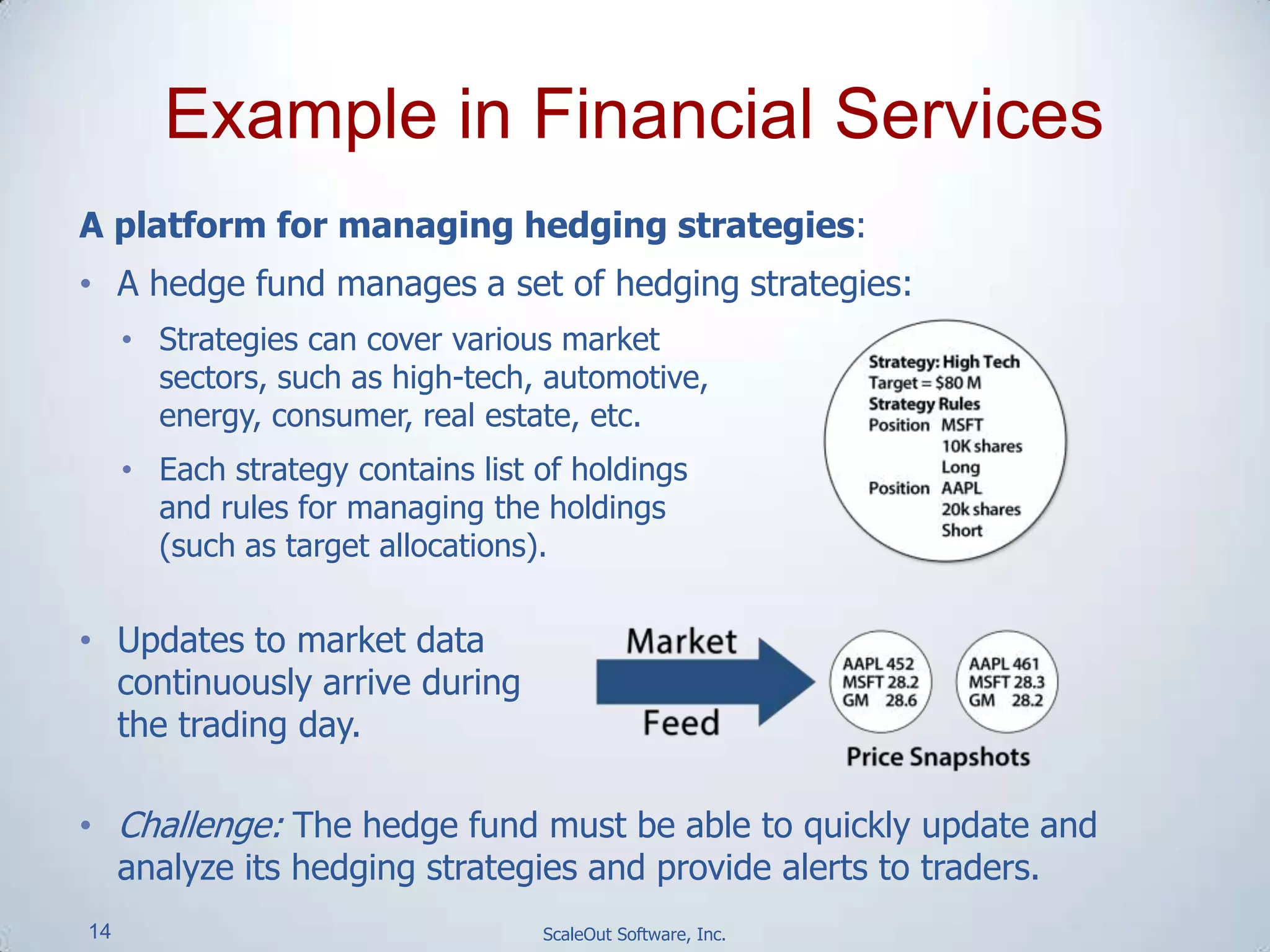 Example in Financial Services

A platform for managing hedging strategies:

• A hedge fund manages a set of hedging strategies:
  • Strategies can cover various market sectors, such as high-tech, automotive, energy, consumer, real estate, etc.
  • Each strategy contains list of holdings and rules for managing the holdings (such as target allocations).

Strategy: High Tech
Target = $80 M
Strategy Rules
Position MSFT
10K shares
Long
Position AAPL
20k shares
Short

• Updates to market data continuously arrive during the trading day.

Market
Feed

AAPL 452
MSFT 28.2
GM 28.6

AAPL 461
MSFT 28.3
GM 28.2

Price Snapshots

• Challenge: The hedge fund must be able to quickly update and analyze its hedging strategies and provide alerts to traders.

14

ScaleOut Software, Inc.